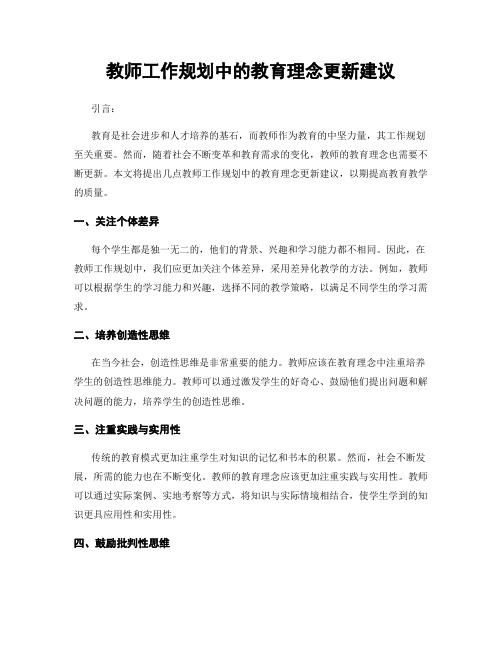 教师工作规划中的教育理念更新建议

引言：

教育是社会进步和人才培养的基石，而教师作为教育的中坚力量，其工作规划至关重要。然而，随着社会不断变革和教育需求的变化，教师的教育理念也需要不断更新。本文将提出几点教师工作规划中的教育理念更新建议，以期提高教育教学的质量。

一、关注个体差异

每个学生都是独一无二的，他们的背景、兴趣和学习能力都不相同。因此，在教师工作规划中，我们应更加关注个体差异，采用差异化教学的方法。例如，教师可以根据学生的学习能力和兴趣，选择不同的教学策略，以满足不同学生的学习需求。

二、培养创造性思维

在当今社会，创造性思维是非常重要的能力。教师应该在教育理念中注重培养学生的创造性思维能力。教师可以通过激发学生的好奇心、鼓励他们提出问题和解决问题的能力，培养学生的创造性思维。

三、注重实践与实用性

传统的教育模式更加注重学生对知识的记忆和书本的积累。然而，社会不断发展，所需的能力也在不断变化。教师的教育理念应该更加注重实践与实用性。教师可以通过实际案例、实地考察等方式，将知识与实际情境相结合，使学生学到的知识更具应用性和实用性。

四、鼓励批判性思维